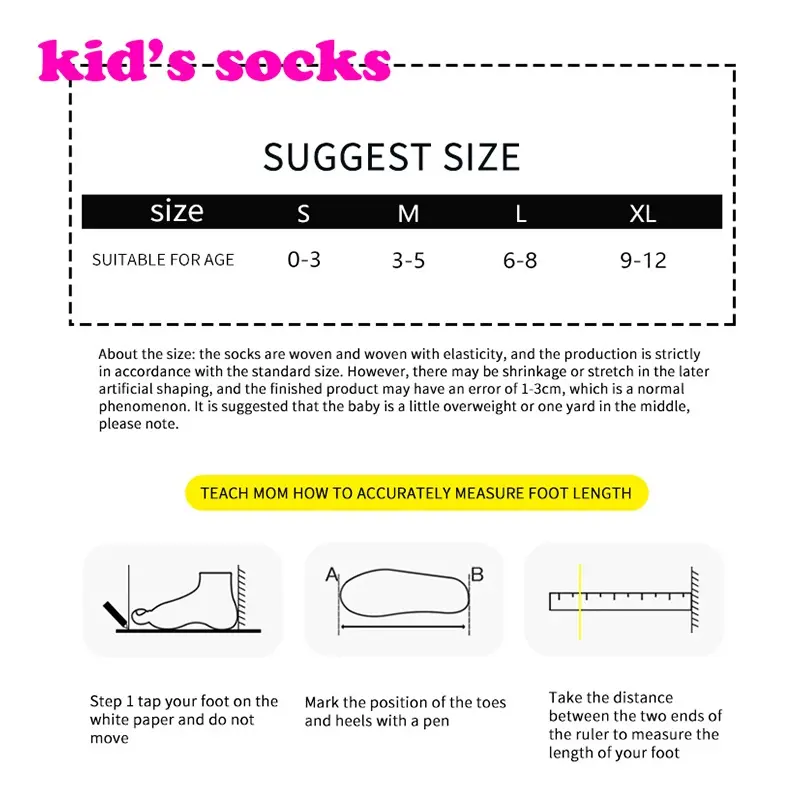 kid's socks

SUGGEST SIZE

| size | S | M | L | XL |
|---|---|---|---|---|
| SUITABLE FOR AGE | 0-3 | 3-5 | 6-8 | 9-12 |

About the size: the socks are woven and woven with elasticity, and the production is strictly in accordance with the standard size. However, there may be shrinkage or stretch in the later artificial shaping, and the finished product may have an error of 1-3cm, which is a normal phenomenon. It is suggested that the baby is a little overweight or one yard in the middle, please note.

TEACH MOM HOW TO ACCURATELY MEASURE FOOT LENGTH

A

B

Step 1 tap your foot on the white paper and do not move

Mark the position of the toes and heels with a pen

Take the distance between the two ends of the ruler to measure the length of your foot